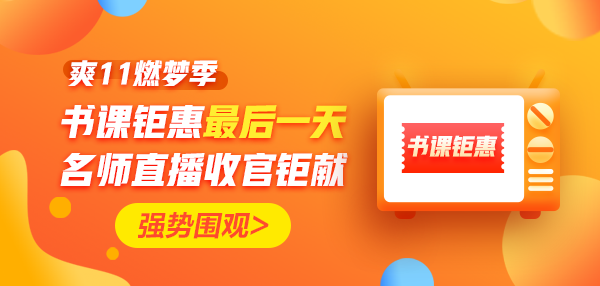 爽11燃梦季

书课钜惠最后一天
名师直播收官钜献

强势围观>

书课钜惠